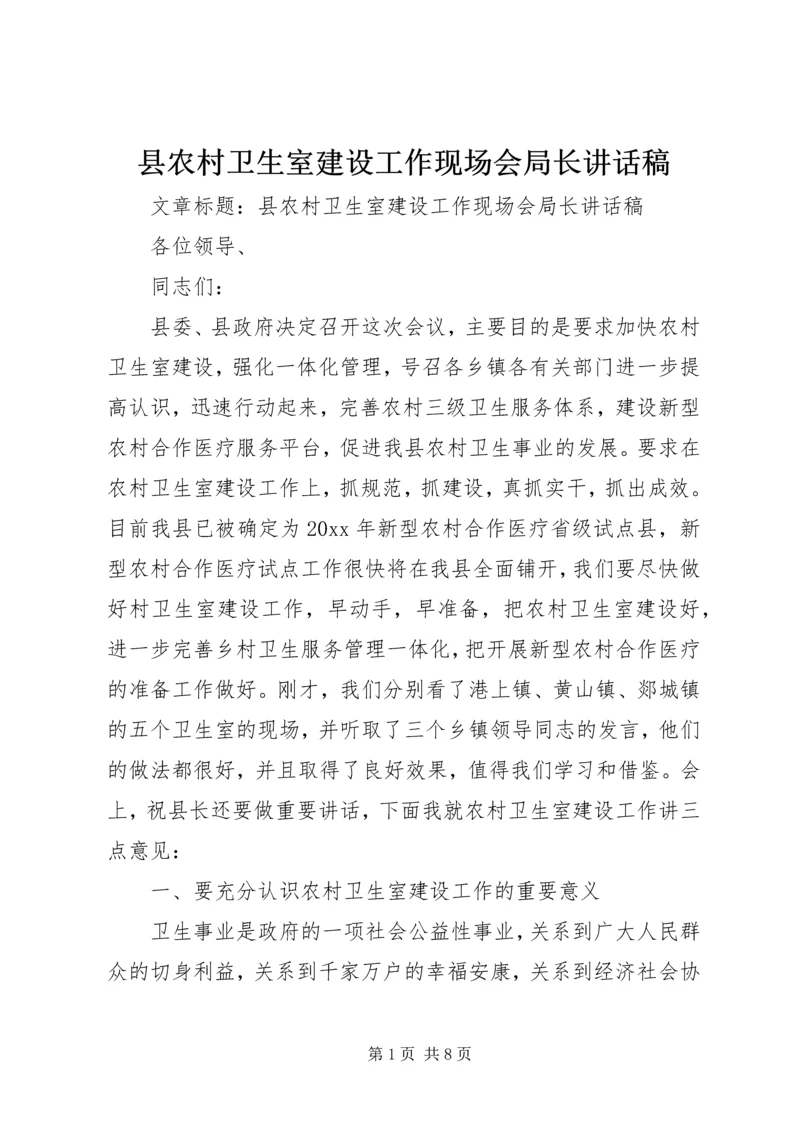 县农村卫生室建设工作现场会局长讲话稿

文章标题：县农村卫生室建设工作现场会局长讲话稿

各位领导、

同志们：

县委、县政府决定召开这次会议，主要目的是要求加快农村卫生室建设，强化一体化管理，号召各乡镇各有关部门进一步提高认识，迅速行动起来，完善农村三级卫生服务体系，建设新型农村合作医疗服务平台，促进我县农村卫生事业的发展。要求在农村卫生室建设工作上，抓规范，抓建设，真抓实干，抓出成效。目前我县已被确定为20xx年新型农村合作医疗省级试点县，新型农村合作医疗试点工作很快将在我县全面铺开，我们要尽快做好村卫生室建设工作，早动手，早准备，把农村卫生室建设好，进一步完善乡村卫生服务管理一体化，把开展新型农村合作医疗的准备工作做好。刚才，我们分别看了港上镇、黄山镇、郯城镇的五个卫生室的现场，并听取了三个乡镇领导同志的发言，他们的做法都很好，并且取得了良好效果，值得我们学习和借鉴。会上，祝县长还要做重要讲话，下面我就农村卫生室建设工作讲三点意见：

一、要充分认识农村卫生室建设工作的重要意义

卫生事业是政府的一项社会公益性事业，关系到广大人民群众的切身利益，关系到千家万户的幸福安康，关系到经济社会协

第1页 共8页